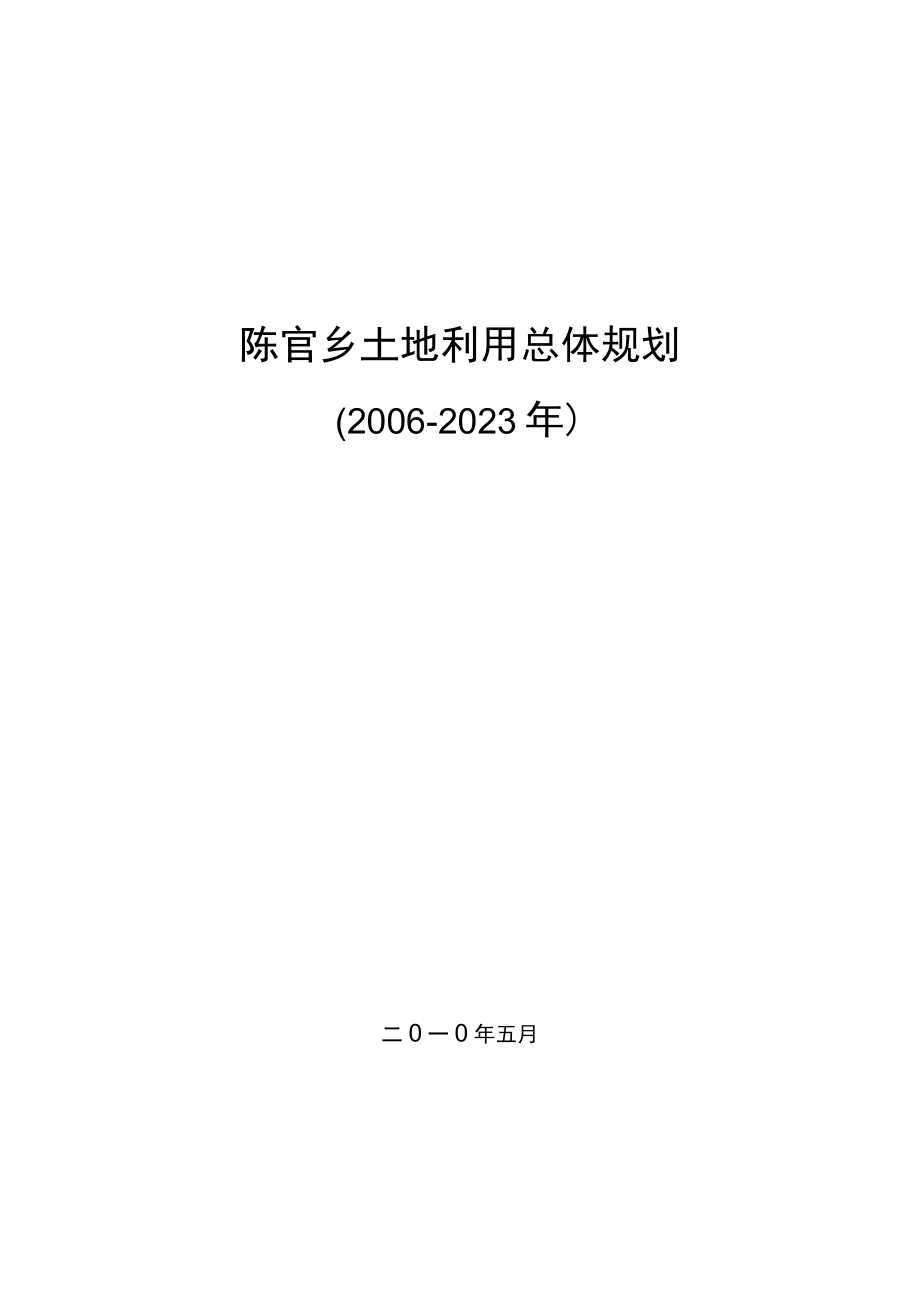 陈官乡土地利用总体规划

(2006-2023年）

二0一0年五月